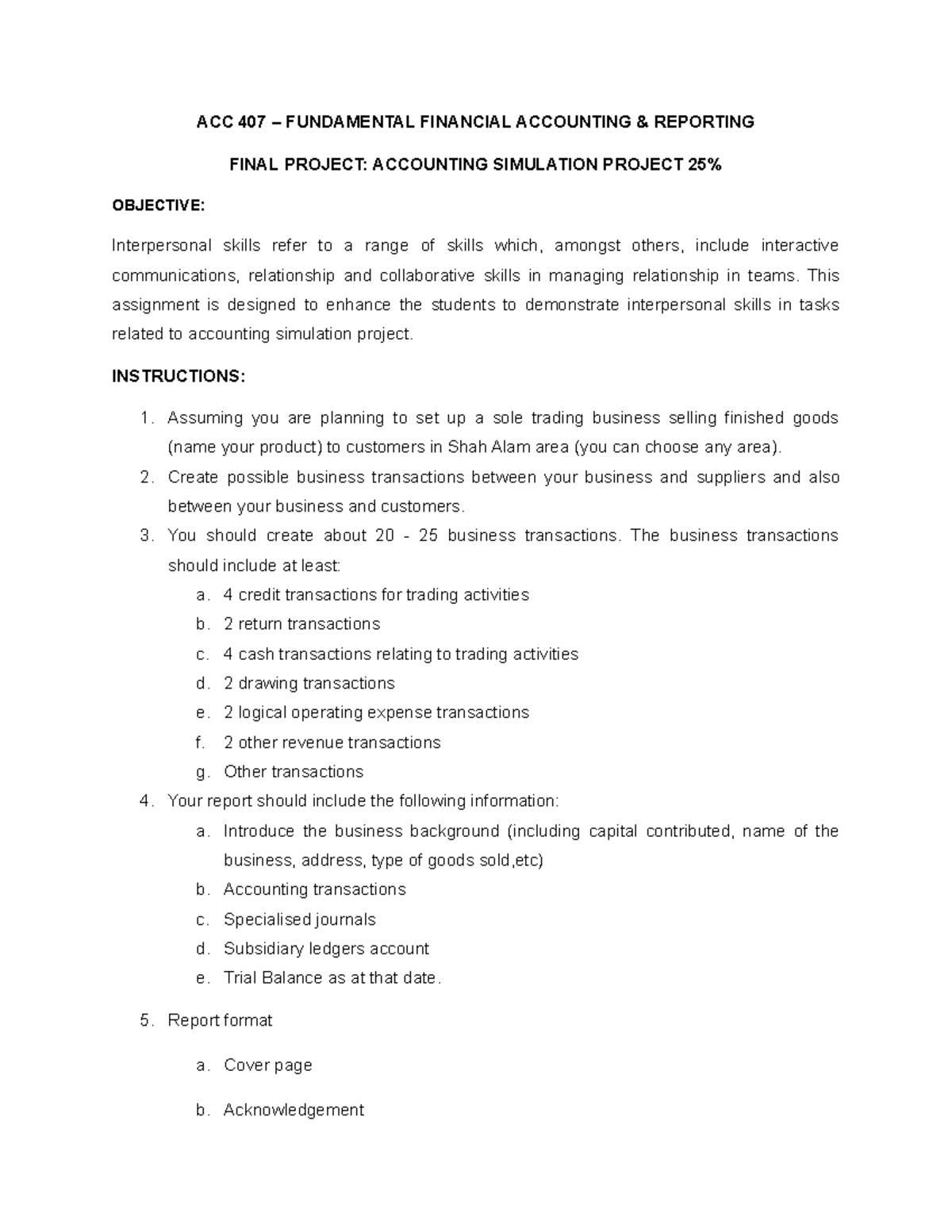 ACC 407 – FUNDAMENTAL FINANCIAL ACCOUNTING & REPORTING

FINAL PROJECT: ACCOUNTING SIMULATION PROJECT 25%

OBJECTIVE:

Interpersonal skills refer to a range of skills which, amongst others, include interactive communications, relationship and collaborative skills in managing relationship in teams. This assignment is designed to enhance the students to demonstrate interpersonal skills in tasks related to accounting simulation project.

INSTRUCTIONS:

1. Assuming you are planning to set up a sole trading business selling finished goods (name your product) to customers in Shah Alam area (you can choose any area).
2. Create possible business transactions between your business and suppliers and also between your business and customers.
3. You should create about 20 - 25 business transactions. The business transactions should include at least:
   a. 4 credit transactions for trading activities
   b. 2 return transactions
   c. 4 cash transactions relating to trading activities
   d. 2 drawing transactions
   e. 2 logical operating expense transactions
   f. 2 other revenue transactions
   g. Other transactions
4. Your report should include the following information:
   a. Introduce the business background (including capital contributed, name of the business, address, type of goods sold,etc)
   b. Accounting transactions
   c. Specialised journals
   d. Subsidiary ledgers account
   e. Trial Balance as at that date.

5. Report format

   a. Cover page

   b. Acknowledgement